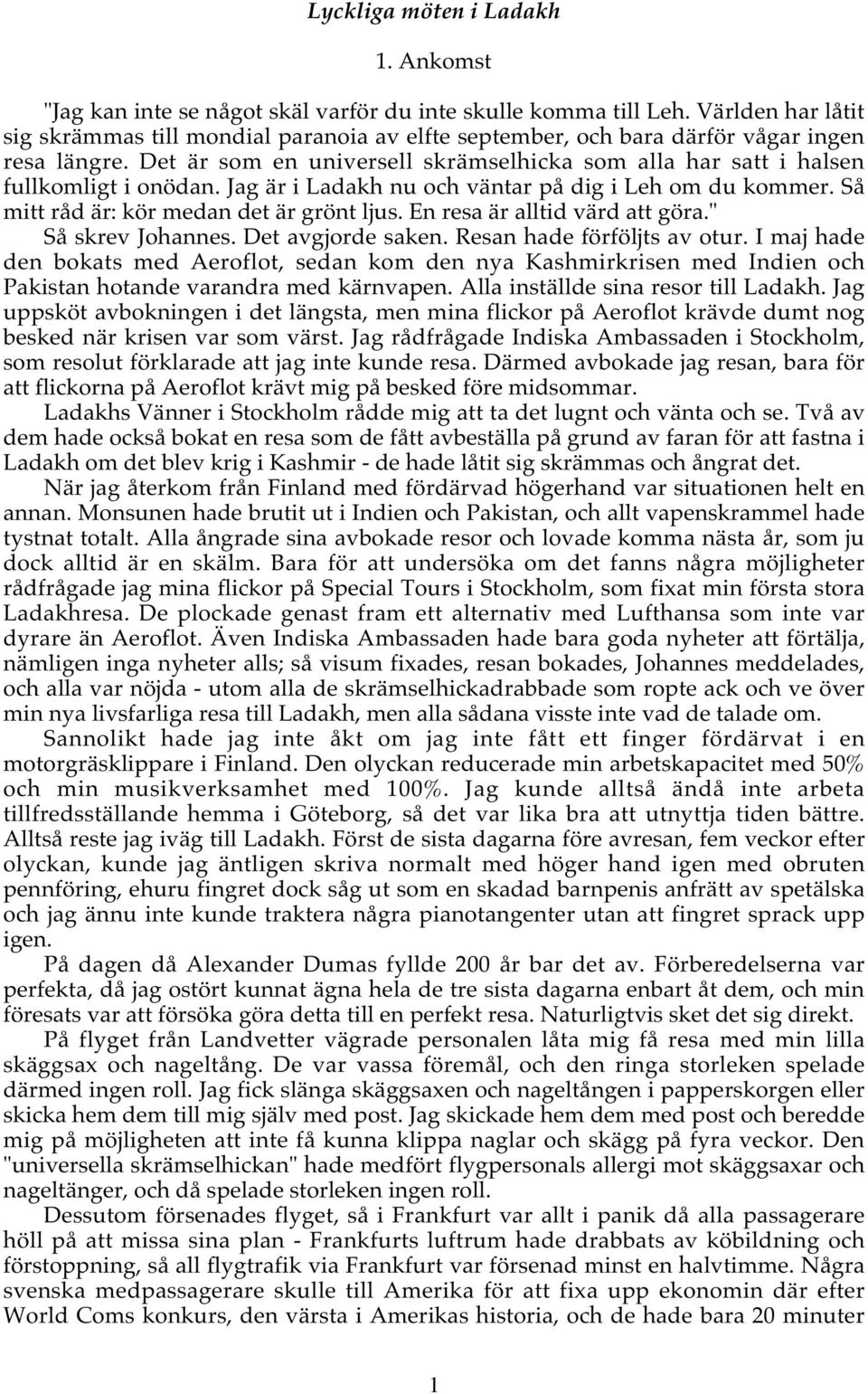 Lyckliga möten i Ladakh

1. Ankomst

"Jag kan inte se något skäl varför du inte skulle komma till Leh. Världen har låtit sig skrämmas till mondial paranoia av elfte september, och bara därför vågar ingen resa längre. Det är som en universell skrämselhicka som alla har satt i halsen fullkomligt i onödan. Jag är i Ladakh nu och väntar på dig i Leh om du kommer. Så mitt råd är: kör medan det är grönt ljus. En resa är alltid värd att göra."

Så skrev Johannes. Det avgjorde saken. Resan hade förföljts av otur. I maj hade den bokats med Aeroflot, sedan kom den nya Kashmirkrisen med Indien och Pakistan hotande varandra med kärnvapen. Alla inställde sina resor till Ladakh. Jag uppsköt avbokningen i det längsta, men mina flickor på Aeroflot krävde dumt nog besked när krisen var som värst. Jag rådfrågade Indiska Ambassaden i Stockholm, som resolut förklarade att jag inte kunde resa. Därmed avbokade jag resan, bara för att flickorna på Aeroflot krävt mig på besked före midsommar.

Ladakhs Vänner i Stockholm rådde mig att ta det lugnt och vänta och se. Två av dem hade också bokat en resa som de fått avbeställa på grund av faran för att fastna i Ladakh om det blev krig i Kashmir - de hade låtit sig skrämmas och ångrat det.

När jag återkom från Finland med fördärvad högerhand var situationen helt en annan. Monsunen hade brutit ut i Indien och Pakistan, och allt vapenskrammel hade tystnat totalt. Alla ångrade sina avbokade resor och lovade komma nästa år, som ju dock alltid är en skälm. Bara för att undersöka om det fanns några möjligheter rådfrågade jag mina flickor på Special Tours i Stockholm, som fixat min första stora Ladakhresa. De plockade genast fram ett alternativ med Lufthansa som inte var dyrare än Aeroflot. Även Indiska Ambassaden hade bara goda nyheter att förtälja, nämligen inga nyheter alls; så visum fixades, resan bokades, Johannes meddelades, och alla var nöjda - utom alla de skrämselhickadrabbade som ropte ack och ve över min nya livsfarliga resa till Ladakh, men alla sådana visste inte vad de talade om.

Sannolikt hade jag inte åkt om jag inte fått ett finger fördärvat i en motorgräsklippare i Finland. Den olyckan reducerade min arbetskapacitet med 50% och min musikverksamhet med 100%. Jag kunde alltså ändå inte arbeta tillfredsställande hemma i Göteborg, så det var lika bra att utnyttja tiden bättre. Alltså reste jag iväg till Ladakh. Först de sista dagarna före avresan, fem veckor efter olyckan, kunde jag äntligen skriva normalt med höger hand igen med obruten pennföring, ehuru fingret dock såg ut som en skadad barnpenis anfrätt av spetälska och jag ännu inte kunde traktera några pianotangenter utan att fingret sprack upp igen.

På dagen då Alexander Dumas fyllde 200 år bar det av. Förberedelserna var perfekta, då jag ostört kunnat ägna hela de tre sista dagarna enbart åt dem, och min föresats var att försöka göra detta till en perfekt resa. Naturligtvis sket det sig direkt.

På flyget från Landvetter vägrade personalen låta mig få resa med min lilla skäggsax och nageltång. De var vassa föremål, och den ringa storleken spelade därmed ingen roll. Jag fick slänga skäggsaxen och nageltången i papperskorgen eller skicka hem dem till mig själv med post. Jag skickade hem dem med post och beredde mig på möjligheten att inte få kunna klippa naglar och skägg på fyra veckor. Den "universella skrämselhickan" hade medfört flygpersonals allergi mot skäggsaxar och nageltänger, och då spelade storleken ingen roll.

Dessutom försenades flyget, så i Frankfurt var allt i panik då alla passagerare höll på att missa sina plan - Frankfurts luftrum hade drabbats av köbildning och förstoppning, så all flygtrafik via Frankfurt var försenad minst en halvtimme. Några svenska medpassagerare skulle till Amerika för att fixa upp ekonomin där efter World Coms konkurs, den värsta i Amerikas historia, och de hade bara 20 minuter

1